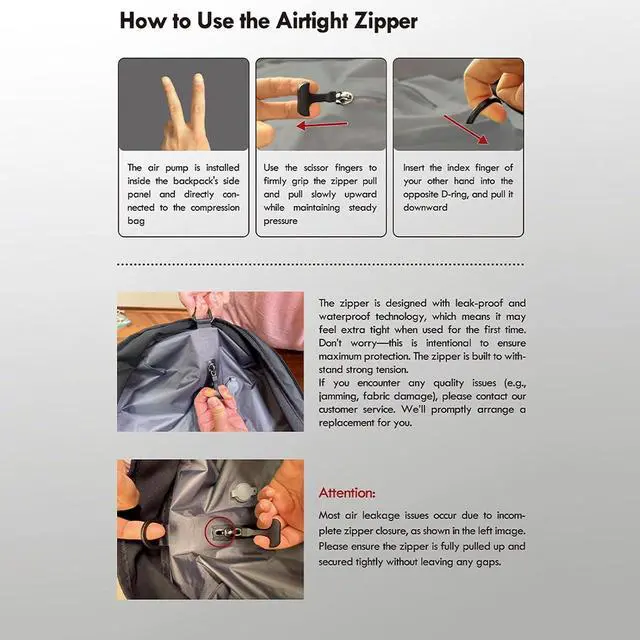 How to Use the Airtight Zipper

The air pump is installed inside the backpack's side panel and directly connected to the compression bag

Use the scissor fingers to firmly grip the zipper pull and pull slowly upward while maintaining steady pressure

Insert the index finger of your other hand into the opposite D-ring, and pull it downward

The zipper is designed with leak-proof and waterproof technology, which means it may feel extra tight when used for the first time. Don't worry—this is intentional to ensure maximum protection. The zipper is built to withstand strong tension.
If you encounter any quality issues (e.g., jamming, fabric damage), please contact our customer service. We'll promptly arrange a replacement for you.

Attention:

Most air leakage issues occur due to incomplete zipper closure, as shown in the left image. Please ensure the zipper is fully pulled up and secured tightly without leaving any gaps.